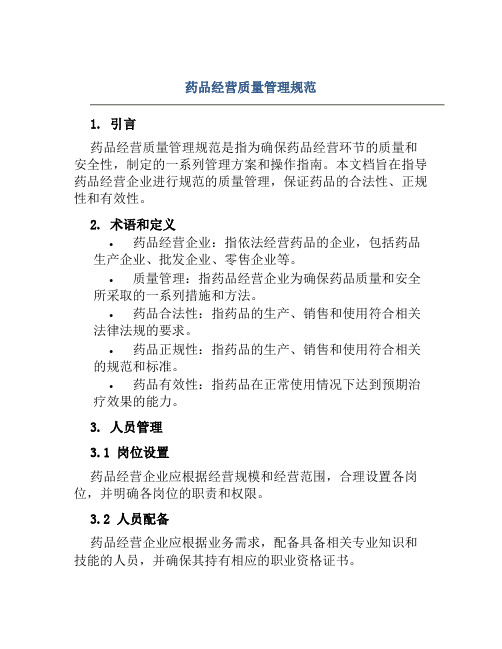 药品经营质量管理规范

1. 引言

药品经营质量管理规范是指为确保药品经营环节的质量和安全性，制定的一系列管理方案和操作指南。本文档旨在指导药品经营企业进行规范的质量管理，保证药品的合法性、正规性和有效性。

2. 术语和定义

• 药品经营企业：指依法经营药品的企业，包括药品生产企业、批发企业、零售企业等。

• 质量管理：指药品经营企业为确保药品质量和安全所采取的一系列措施和方法。

• 药品合法性：指药品的生产、销售和使用符合相关法律法规的要求。

• 药品正规性：指药品的生产、销售和使用符合相关的规范和标准。

• 药品有效性：指药品在正常使用情况下达到预期治疗效果的能力。

3. 人员管理

3.1 岗位设置

药品经营企业应根据经营规模和经营范围，合理设置各岗位，并明确各岗位的职责和权限。

3.2 人员配备

药品经营企业应根据业务需求，配备具备相关专业知识和技能的人员，并确保其持有相应的职业资格证书。